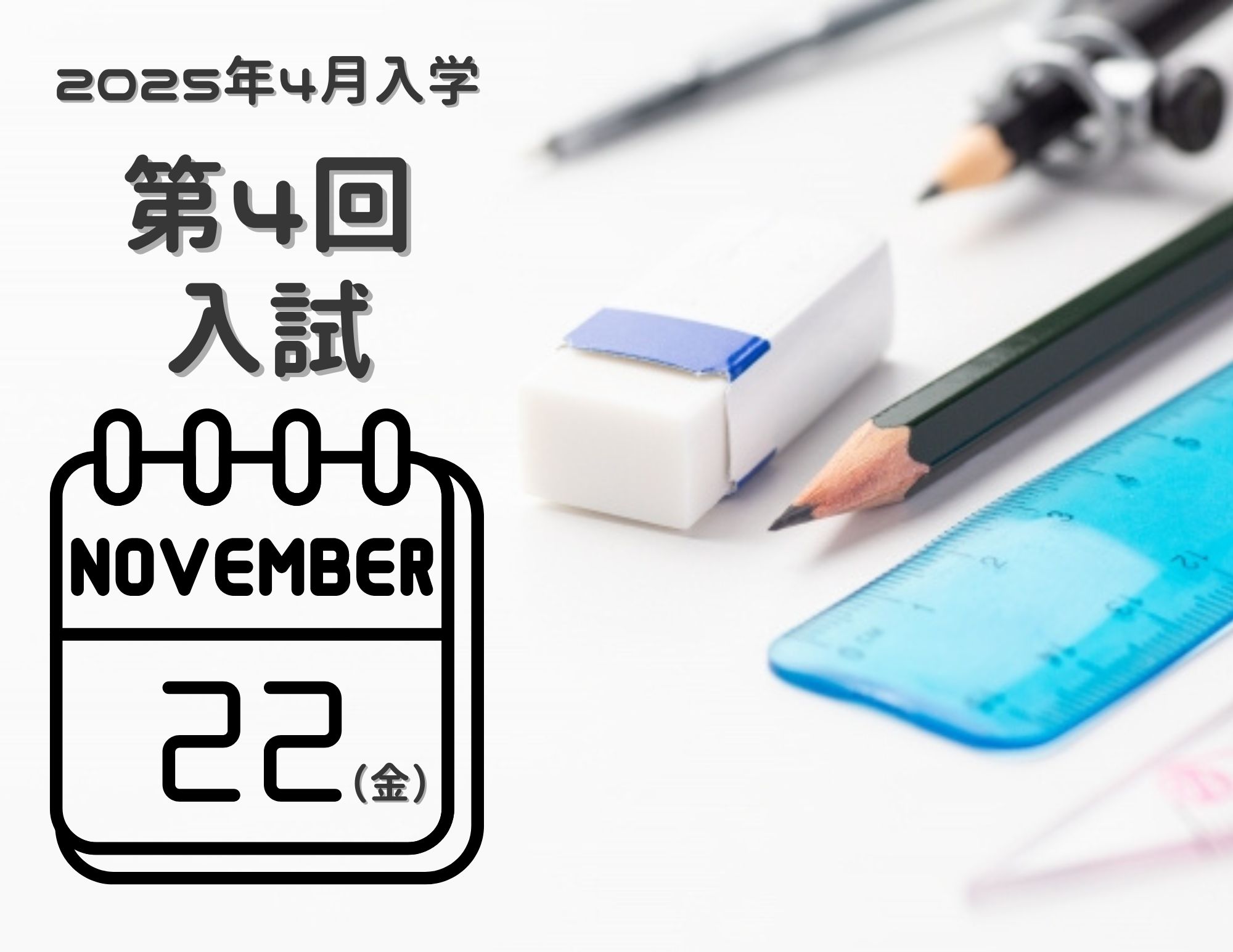 2025年4月入学

第4回
入試

NOVEMBER

22(金)